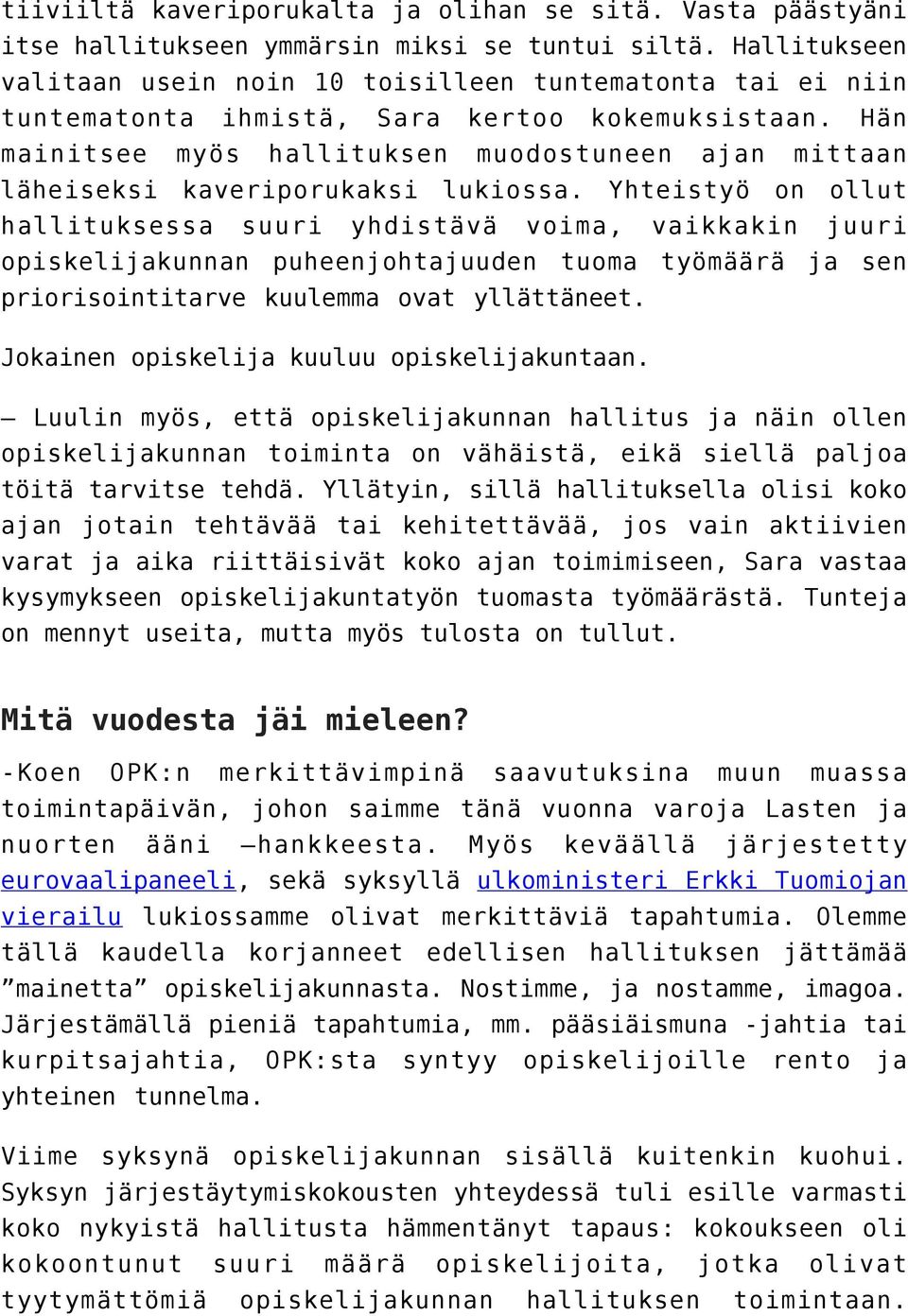 tiiviiltä kaveriporukalta ja olihan se sitä. Vasta päästyäni itse hallitukseen ymmärsin miksi se tuntui siltä. Hallitukseen valitaan usein noin 10 toisilleen tuntematonta tai ei niin tuntematonta ihmistä, Sara kertoo kokemuksistaan. Hän mainitsee myös hallituksen muodostuneen ajan mittaan läheiseksi kaveriporukaksi lukiossa. Yhteistyö on ollut hallituksessa suuri yhdistävä voima, vaikkakin juuri opiskelijakunnan puheenjohtajuuden tuoma työmäärä ja sen priorisointitarve kuulemma ovat yllättäneet.

Jokainen opiskelija kuuluu opiskelijakuntaan.

– Luulin myös, että opiskelijakunnan hallitus ja näin ollen opiskelijakunnan toiminta on vähäistä, eikä siellä paljoa töitä tarvitse tehdä. Yllätyin, sillä hallituksella olisi koko ajan jotain tehtävää tai kehitettävää, jos vain aktiivien varat ja aika riittäisivät koko ajan toimimiseen, Sara vastaa kysymykseen opiskelijakuntatyön tuomasta työmäärästä. Tunteja on mennyt useita, mutta myös tulosta on tullut.

Mitä vuodesta jäi mieleen?

-Koen OPK:n merkittävimpinä saavutuksina muun muassa toimintapäivän, johon saimme tänä vuonna varoja Lasten ja nuorten ääni –hankkeesta. Myös keväällä järjestetty eurovaalipaneeli, sekä syksyllä ulkoministeri Erkki Tuomiojan vierailu lukiossamme olivat merkittäviä tapahtumia. Olemme tällä kaudella korjanneet edellisen hallituksen jättämää ”mainetta” opiskelijakunnasta. Nostimme, ja nostamme, imagoa. Järjestämällä pieniä tapahtumia, mm. pääsiäismuna -jahtia tai kurpitsajahtia, OPK:sta syntyy opiskelijoille rento ja yhteinen tunnelma.

Viime syksynä opiskelijakunnan sisällä kuitenkin kuohui. Syksyn järjestäytymiskokousten yhteydessä tuli esille varmasti koko nykyistä hallitusta hämmentänyt tapaus: kokoukseen oli kokoontunut suuri määrä opiskelijoita, jotka olivat tyytymättömiä opiskelijakunnan hallituksen toimintaan.